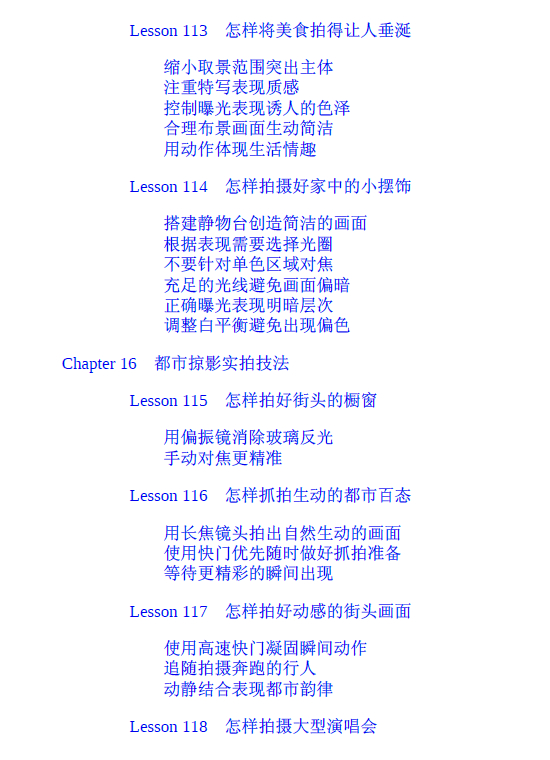 Lesson 113　怎样将美食拍得让人垂涎

缩小取景范围突出主体
注重特写表现质感
控制曝光表现诱人的色泽
合理布景画面生动简洁
用动作体现生活情趣

Lesson 114　怎样拍摄好家中的小摆饰

搭建静物台创造简洁的画面
根据表现需要选择光圈
不要针对单色区域对焦
充足的光线避免画面偏暗
正确曝光表现明暗层次
调整白平衡避免出现偏色

Chapter 16　都市掠影实拍技法

Lesson 115　怎样拍好街头的橱窗

用偏振镜消除玻璃反光
手动对焦更精准

Lesson 116　怎样抓拍生动的都市百态

用长焦镜头拍出自然生动的画面
使用快门优先随时做好抓拍准备
等待更精彩的瞬间出现

Lesson 117　怎样拍好动感的街头画面

使用高速快门凝固瞬间动作
追随拍摄奔跑的行人
动静结合表现都市韵律

Lesson 118　怎样拍摄大型演唱会